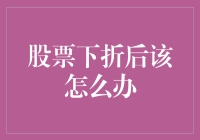 股票下折后该怎么办